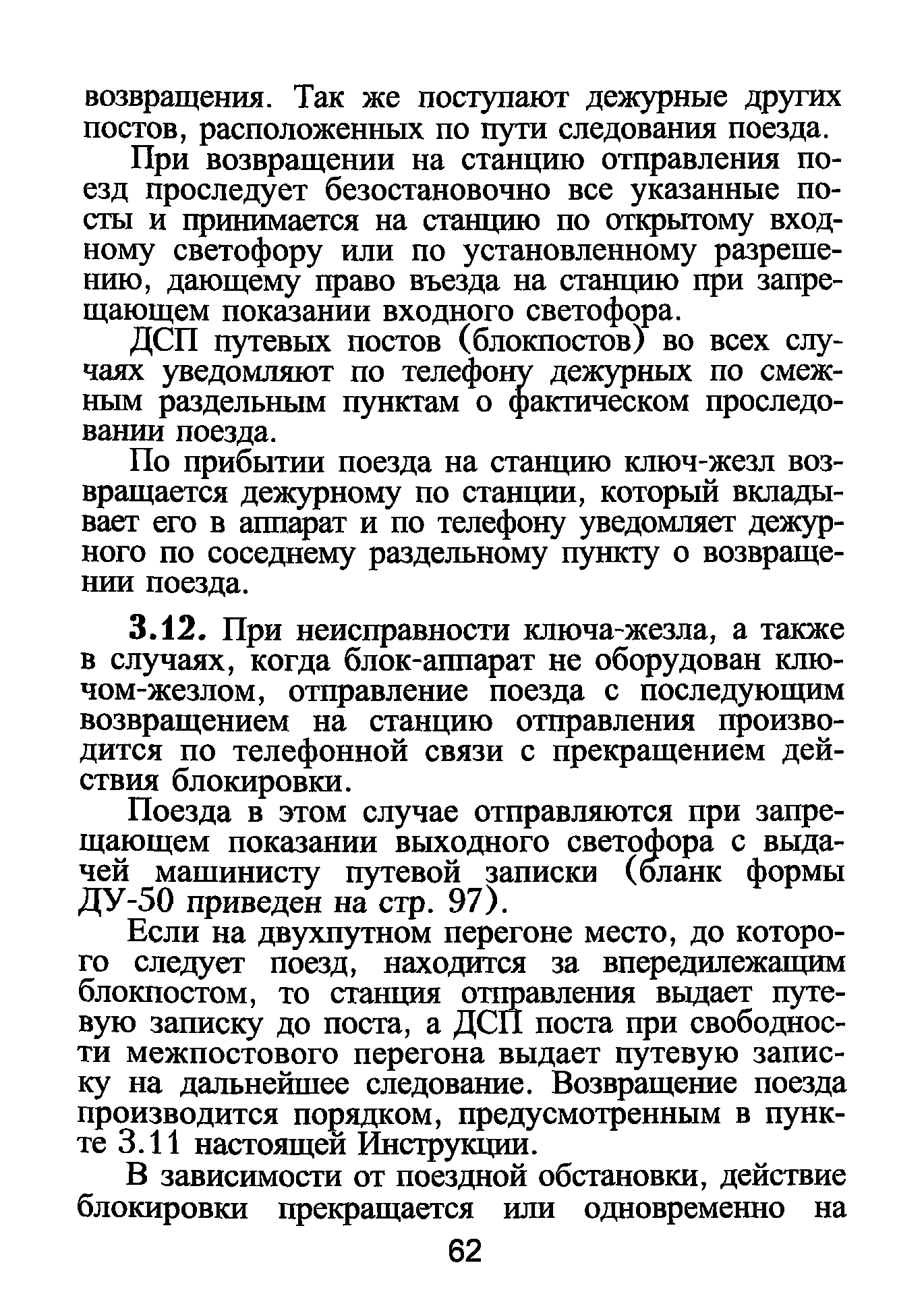 возвращения. Так же поступают дежурные других постов, расположенных по пути следования поезда.

При возвращении на станцию отправления поезд проследует безостановочно все указанные посты и принимается на станцию по открытому входному светофору или по установленному разрешению, дающему право въезда на станцию при запрещающем показании входного светофора.

ДСП путевых постов (блокпостов) во всех случаях уведомляют по телефону дежурных по смежным раздельным пунктам о фактическом проследовании поезда.

По прибытии поезда на станцию ключ-жезл возвращается дежурному по станции, который вкладывает его в аппарат и по телефону уведомляет дежурного по соседнему раздельному пункту о возвращении поезда.

3.12. При неисправности ключа-жезла, а также в случаях, когда блок-аппарат не оборудован ключом-жезлом, отправление поезда с последующим возвращением на станцию отправления производится по телефонной связи с прекращением действия блокировки.

Поезда в этом случае отправляются при запрещающем показании выходного светофора с выдачей машинисту путевой записки (бланк формы ДУ-50 приведен на стр. 97).

Если на двухпутном перегоне место, до которого следует поезд, находится за впередилежащим блокпостом, то станция отправления выдает путевую записку до поста, а ДСП поста при свободности межпостового перегона выдает путевую записку на дальнейшее следование. Возвращение поезда производится порядком, предусмотренным в пункте 3.11 настоящей Инструкции.

В зависимости от поездной обстановки, действие блокировки прекращается или одновременно на

62